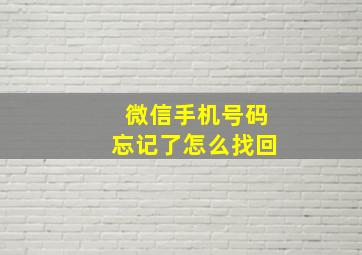 微信手机号码
忘记了怎么找回